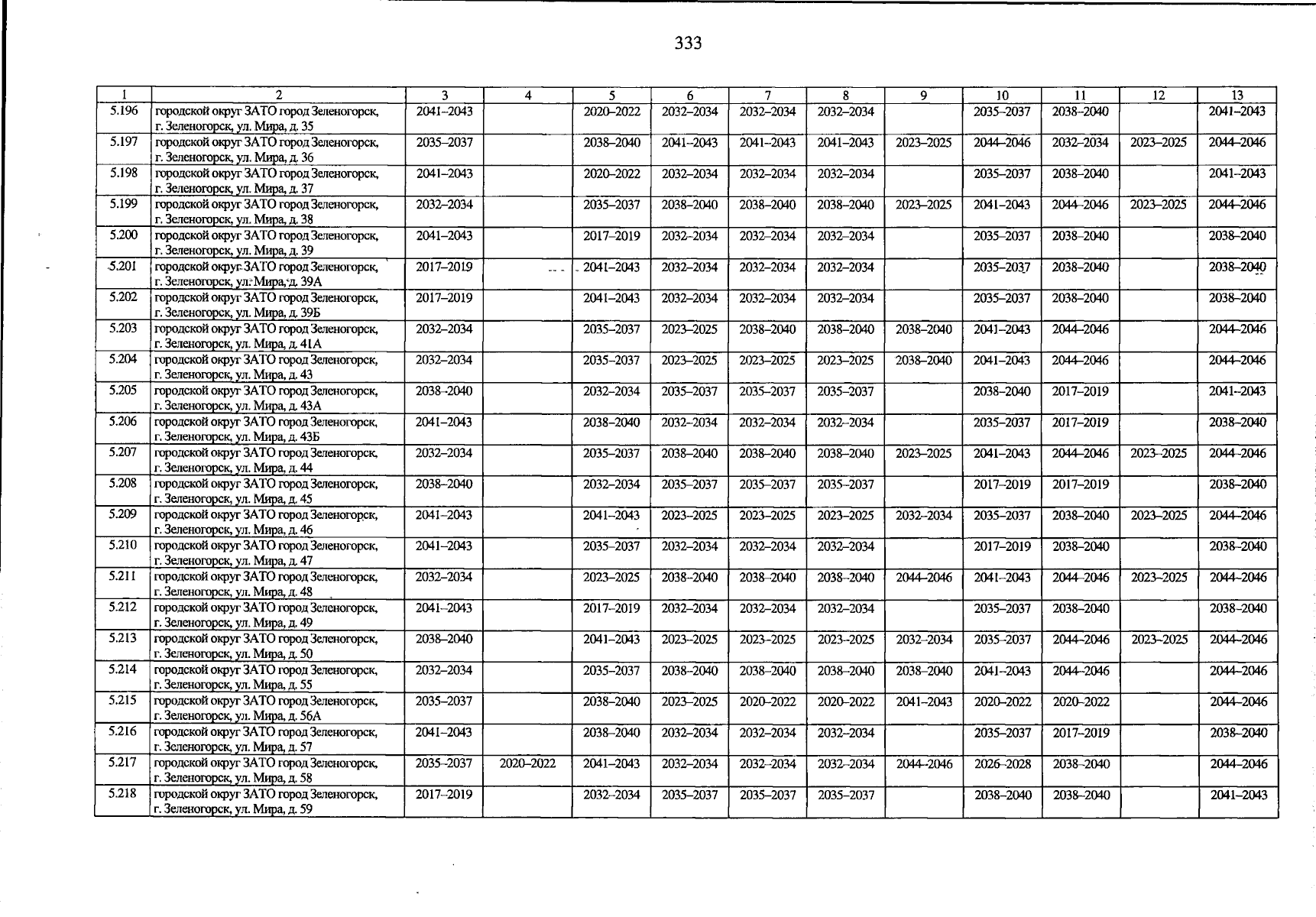 333

| 1 | 2 | 3 | 4 | 5 | 6 | 7 | 8 | 9 | 10 | 11 | 12 | 13 |
|---|---|---|---|---|---|---|---|---|---|---|---|---|
| 5.196 | городской округ ЗАТО город Зеленогорск, г. Зеленогорск, ул. Мира, д. 35 | 2041–2043 | | 2020–2022 | 2032–2034 | 2032–2034 | 2032–2034 | | 2035–2037 | 2038–2040 | | 2041–2043 |
| 5.197 | городской округ ЗАТО город Зеленогорск, г. Зеленогорск, ул. Мира, д. 36 | 2035–2037 | | 2038–2040 | 2041–2043 | 2041–2043 | 2041–2043 | 2023–2025 | 2044–2046 | 2032–2034 | 2023–2025 | 2044–2046 |
| 5.198 | городской округ ЗАТО город Зеленогорск, г. Зеленогорск, ул. Мира, д. 37 | 2041–2043 | | 2020–2022 | 2032–2034 | 2032–2034 | 2032–2034 | | 2035–2037 | 2038–2040 | | 2041–2043 |
| 5.199 | городской округ ЗАТО город Зеленогорск, г. Зеленогорск, ул. Мира, д. 38 | 2032–2034 | | 2035–2037 | 2038–2040 | 2038–2040 | 2038–2040 | 2023–2025 | 2041–2043 | 2044–2046 | 2023–2025 | 2044–2046 |
| 5.200 | городской округ ЗАТО город Зеленогорск, г. Зеленогорск, ул. Мира, д. 39 | 2041–2043 | | 2017–2019 | 2032–2034 | 2032–2034 | 2032–2034 | | 2035–2037 | 2038–2040 | | 2038–2040 |
| 5.201 | городской округ ЗАТО город Зеленогорск, г. Зеленогорск, ул. Мира, д. 39А | 2017–2019 | | 2041–2043 | 2032–2034 | 2032–2034 | 2032–2034 | | 2035–2037 | 2038–2040 | | 2038–2040 |
| 5.202 | городской округ ЗАТО город Зеленогорск, г. Зеленогорск, ул. Мира, д. 39Б | 2017–2019 | | 2041–2043 | 2032–2034 | 2032–2034 | 2032–2034 | | 2035–2037 | 2038–2040 | | 2038–2040 |
| 5.203 | городской округ ЗАТО город Зеленогорск, г. Зеленогорск, ул. Мира, д. 41А | 2032–2034 | | 2035–2037 | 2023–2025 | 2038–2040 | 2038–2040 | 2038–2040 | 2041–2043 | 2044–2046 | | 2044–2046 |
| 5.204 | городской округ ЗАТО город Зеленогорск, г. Зеленогорск, ул. Мира, д. 43 | 2032–2034 | | 2035–2037 | 2023–2025 | 2023–2025 | 2023–2025 | 2038–2040 | 2041–2043 | 2044–2046 | | 2044–2046 |
| 5.205 | городской округ ЗАТО город Зеленогорск, г. Зеленогорск, ул. Мира, д. 43А | 2038–2040 | | 2032–2034 | 2035–2037 | 2035–2037 | 2035–2037 | | 2038–2040 | 2017–2019 | | 2041–2043 |
| 5.206 | городской округ ЗАТО город Зеленогорск, г. Зеленогорск, ул. Мира, д. 43Б | 2041–2043 | | 2038–2040 | 2032–2034 | 2032–2034 | 2032–2034 | | 2035–2037 | 2017–2019 | | 2038–2040 |
| 5.207 | городской округ ЗАТО город Зеленогорск, г. Зеленогорск, ул. Мира, д. 44 | 2032–2034 | | 2035–2037 | 2038–2040 | 2038–2040 | 2038–2040 | 2023–2025 | 2041–2043 | 2044–2046 | 2023–2025 | 2044–2046 |
| 5.208 | городской округ ЗАТО город Зеленогорск, г. Зеленогорск, ул. Мира, д. 45 | 2038–2040 | | 2032–2034 | 2035–2037 | 2035–2037 | 2035–2037 | | 2017–2019 | 2017–2019 | | 2038–2040 |
| 5.209 | городской округ ЗАТО город Зеленогорск, г. Зеленогорск, ул. Мира, д. 46 | 2041–2043 | | 2041–2043 | 2023–2025 | 2023–2025 | 2023–2025 | 2032–2034 | 2035–2037 | 2038–2040 | 2023–2025 | 2044–2046 |
| 5.210 | городской округ ЗАТО город Зеленогорск, г. Зеленогорск, ул. Мира, д. 47 | 2041–2043 | | 2035–2037 | 2032–2034 | 2032–2034 | 2032–2034 | | 2017–2019 | 2038–2040 | | 2038–2040 |
| 5.211 | городской округ ЗАТО город Зеленогорск, г. Зеленогорск, ул. Мира, д. 48 | 2032–2034 | | 2023–2025 | 2038–2040 | 2038–2040 | 2038–2040 | 2044–2046 | 2041–2043 | 2044–2046 | 2023–2025 | 2044–2046 |
| 5.212 | городской округ ЗАТО город Зеленогорск, г. Зеленогорск, ул. Мира, д. 49 | 2041–2043 | | 2017–2019 | 2032–2034 | 2032–2034 | 2032–2034 | | 2035–2037 | 2038–2040 | | 2038–2040 |
| 5.213 | городской округ ЗАТО город Зеленогорск, г. Зеленогорск, ул. Мира, д. 50 | 2038–2040 | | 2041–2043 | 2023–2025 | 2023–2025 | 2023–2025 | 2032–2034 | 2035–2037 | 2044–2046 | 2023–2025 | 2044–2046 |
| 5.214 | городской округ ЗАТО город Зеленогорск, г. Зеленогорск, ул. Мира, д. 55 | 2032–2034 | | 2035–2037 | 2038–2040 | 2038–2040 | 2038–2040 | 2038–2040 | 2041–2043 | 2044–2046 | | 2044–2046 |
| 5.215 | городской округ ЗАТО город Зеленогорск, г. Зеленогорск, ул. Мира, д. 56А | 2035–2037 | | 2038–2040 | 2023–2025 | 2020–2022 | 2020–2022 | 2041–2043 | 2020–2022 | 2020–2022 | | 2044–2046 |
| 5.216 | городской округ ЗАТО город Зеленогорск, г. Зеленогорск, ул. Мира, д. 57 | 2041–2043 | | 2038–2040 | 2032–2034 | 2032–2034 | 2032–2034 | | 2035–2037 | 2017–2019 | | 2038–2040 |
| 5.217 | городской округ ЗАТО город Зеленогорск, г. Зеленогорск, ул. Мира, д. 58 | 2035–2037 | 2020–2022 | 2041–2043 | 2032–2034 | 2032–2034 | 2032–2034 | 2044–2046 | 2026–2028 | 2038–2040 | | 2044–2046 |
| 5.218 | городской округ ЗАТО город Зеленогорск, г. Зеленогорск, ул. Мира, д. 59 | 2017–2019 | | 2032–2034 | 2035–2037 | 2035–2037 | 2035–2037 | | 2038–2040 | 2038–2040 | | 2041–2043 |